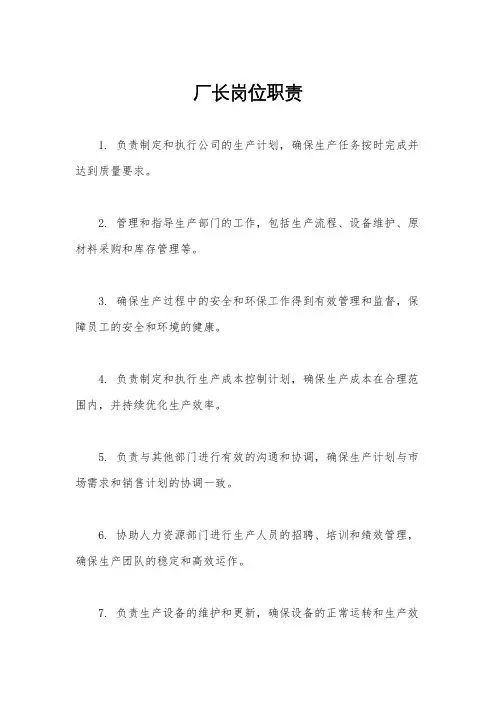 厂长岗位职责

1. 负责制定和执行公司的生产计划，确保生产任务按时完成并达到质量要求。

2. 管理和指导生产部门的工作，包括生产流程、设备维护、原材料采购和库存管理等。

3. 确保生产过程中的安全和环保工作得到有效管理和监督，保障员工的安全和环境的健康。

4. 负责制定和执行生产成本控制计划，确保生产成本在合理范围内，并持续优化生产效率。

5. 负责与其他部门进行有效的沟通和协调，确保生产计划与市场需求和销售计划的协调一致。

6. 协助人力资源部门进行生产人员的招聘、培训和绩效管理，确保生产团队的稳定和高效运作。

7. 负责生产设备的维护和更新，确保设备的正常运转和生产效